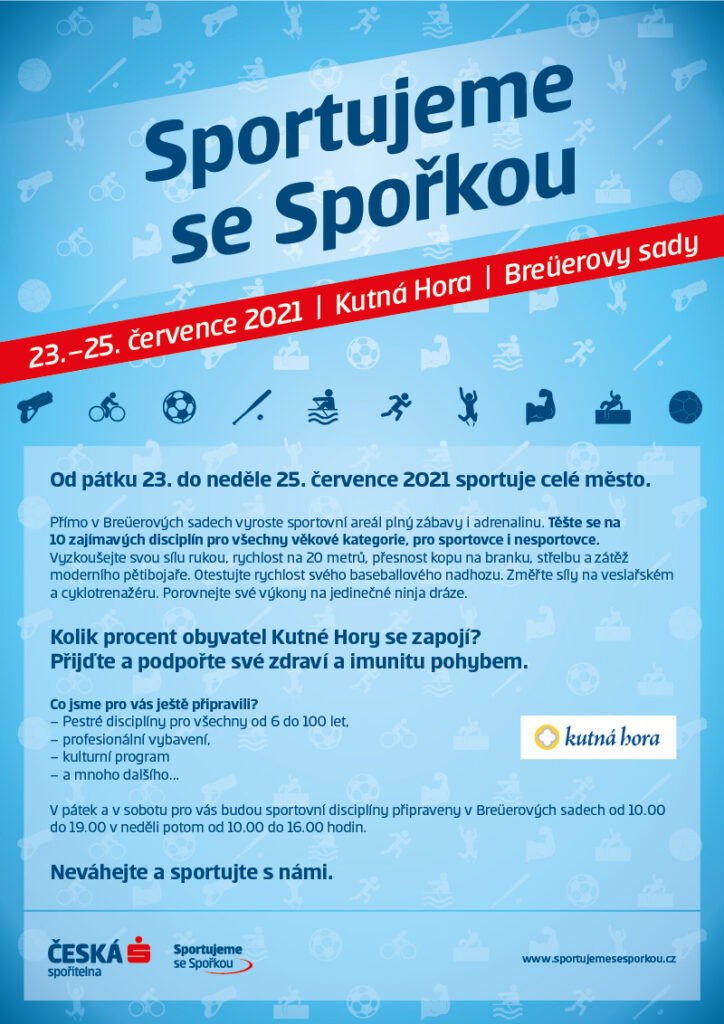 Sportujeme se Spořkou

23.–25. července 2021 | Kutná Hora | Breüerovy sady

Od pátku 23. do neděle 25. července 2021 sportuje celé město.

Přímo v Breüerových sadech vyroste sportovní areál plný zábavy i adrenalinu. Těšte se na 10 zajímavých disciplín pro všechny věkové kategorie, pro sportovce i nesportovce. Vyzkoušejte svou sílu rukou, rychlost na 20 metrů, přesnost kopu na branku, střelbu a zátěž moderního pětibojaře. Otestujte rychlost svého baseballového nadhozu. Změřte síly na veslařském a cyklotrenažéru. Porovnejte své výkony na jedinečné ninja dráze.

Kolik procent obyvatel Kutné Hory se zapojí?
Přijďte a podpořte své zdraví a imunitu pohybem.

Co jsme pro vás ještě připravili?
– Pestré disciplíny pro všechny od 6 do 100 let,
– profesionální vybavení,
– kulturní program
– a mnoho dalšího...

kutná hora

V pátek a v sobotu pro vás budou sportovní disciplíny připraveny v Breüerových sadech od 10.00 do 19.00 v neděli potom od 10.00 do 16.00 hodin.

Neváhejte a sportujte s námi.

ČESKÁ spořitelna

Sportujeme se Spořkou

www.sportujemesesporkou.cz